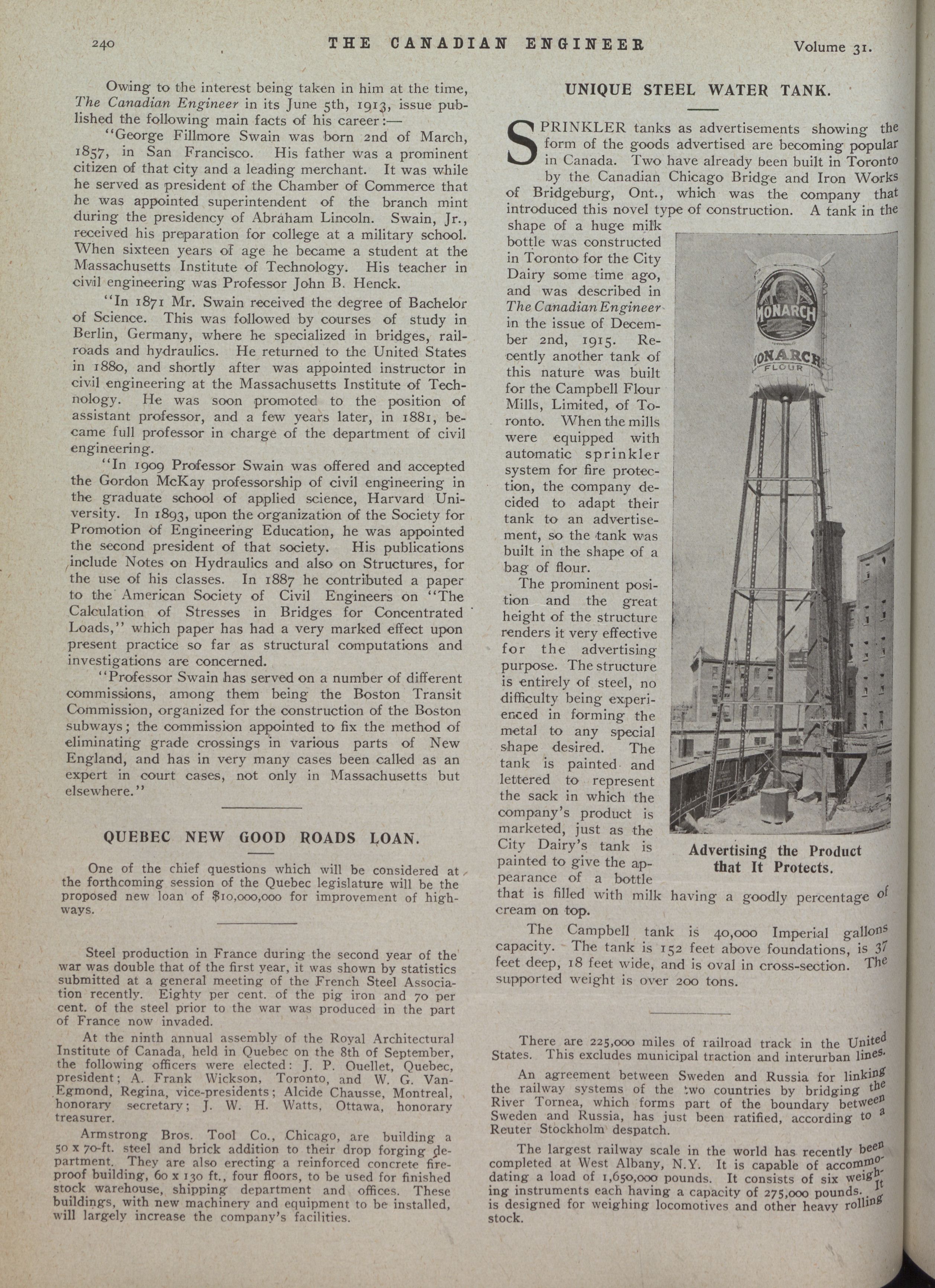 240 THE CANADIAN ENGINEER Volume 31.

Owing to the interest being taken in him at the time, The Canadian Engineer in its June 5th, 1913, issue published the following main facts of his career:—

"George Fillmore Swain was born 2nd of March, 1857, in San Francisco. His father was a prominent citizen of that city and a leading merchant. It was while he served as president of the Chamber of Commerce that he was appointed superintendent of the branch mint during the presidency of Abraham Lincoln. Swain, Jr., received his preparation for college at a military school. When sixteen years of age he became a student at the Massachusetts Institute of Technology. His teacher in civil engineering was Professor John B. Henck.

"In 1871 Mr. Swain received the degree of Bachelor of Science. This was followed by courses of study in Berlin, Germany, where he specialized in bridges, railroads and hydraulics. He returned to the United States in 1880, and shortly after was appointed instructor in civil engineering at the Massachusetts Institute of Technology. He was soon promoted to the position of assistant professor, and a few years later, in 1881, became full professor in charge of the department of civil engineering.

"In 1909 Professor Swain was offered and accepted the Gordon McKay professorship of civil engineering in the graduate school of applied science, Harvard University. In 1893, upon the organization of the Society for Promotion of Engineering Education, he was appointed the second president of that society. His publications include Notes on Hydraulics and also on Structures, for the use of his classes. In 1887 he contributed a paper to the American Society of Civil Engineers on "The Calculation of Stresses in Bridges for Concentrated Loads," which paper has had a very marked effect upon present practice so far as structural computations and investigations are concerned.

"Professor Swain has served on a number of different commissions, among them being the Boston Transit Commission, organized for the construction of the Boston subways; the commission appointed to fix the method of eliminating grade crossings in various parts of New England, and has in very many cases been called as an expert in court cases, not only in Massachusetts but elsewhere."

QUEBEC NEW GOOD ROADS LOAN.

One of the chief questions which will be considered at the forthcoming session of the Quebec legislature will be the proposed new loan of $10,000,000 for improvement of highways.

Steel production in France during the second year of the war was double that of the first year, it was shown by statistics submitted at a general meeting of the French Steel Association recently. Eighty per cent. of the pig iron and 70 per cent. of the steel prior to the war was produced in the part of France now invaded.

At the ninth annual assembly of the Royal Architectural Institute of Canada, held in Quebec on the 8th of September, the following officers were elected: J. P. Ouellet, Quebec, president; A. Frank Wickson, Toronto, and W. G. Van-Egmond, Regina, vice-presidents; Alcide Chausse, Montreal, honorary secretary; J. W. H. Watts, Ottawa, honorary treasurer.

Armstrong Bros. Tool Co., Chicago, are building a 50 x 70-ft. steel and brick addition to their drop forging department. They are also erecting a reinforced concrete fireproof building, 60 x 130 ft., four floors, to be used for finished stock warehouse, shipping department and offices. These buildings, with new machinery and equipment to be installed, will largely increase the company's facilities.

UNIQUE STEEL WATER TANK.

SPRINKLER tanks as advertisements showing the form of the goods advertised are becoming popular in Canada. Two have already been built in Toronto by the Canadian Chicago Bridge and Iron Works of Bridgeburg, Ont., which was the company that introduced this novel type of construction. A tank in the shape of a huge milk bottle was constructed in Toronto for the City Dairy some time ago, and was described in The Canadian Engineer in the issue of December 2nd, 1915. Recently another tank of this nature was built for the Campbell Flour Mills, Limited, of Toronto. When the mills were equipped with automatic sprinkler system for fire protection, the company decided to adapt their tank to an advertisement, so the tank was built in the shape of a bag of flour.

The prominent position and the great height of the structure renders it very effective for the advertising purpose. The structure is entirely of steel, no difficulty being experienced in forming the metal to any special shape desired. The tank is painted and lettered to represent the sack in which the company's product is marketed, just as the City Dairy's tank is painted to give the appearance of a bottle that is filled with milk having a goodly percentage of cream on top.

MONARCH
MONARCH FLOUR

Advertising the Product that It Protects.

The Campbell tank is 40,000 Imperial gallons capacity. The tank is 152 feet above foundations, is 37 feet deep, 18 feet wide, and is oval in cross-section. The supported weight is over 200 tons.

There are 225,000 miles of railroad track in the United States. This excludes municipal traction and interurban lines.

An agreement between Sweden and Russia for linking the railway systems of the two countries by bridging the River Tornea, which forms part of the boundary between Sweden and Russia, has just been ratified, according to a Reuter Stockholm despatch.

The largest railway scale in the world has recently been completed at West Albany, N.Y. It is capable of accommodating a load of 1,650,000 pounds. It consists of six weighing instruments each having a capacity of 275,000 pounds. It is designed for weighing locomotives and other heavy rolling stock.